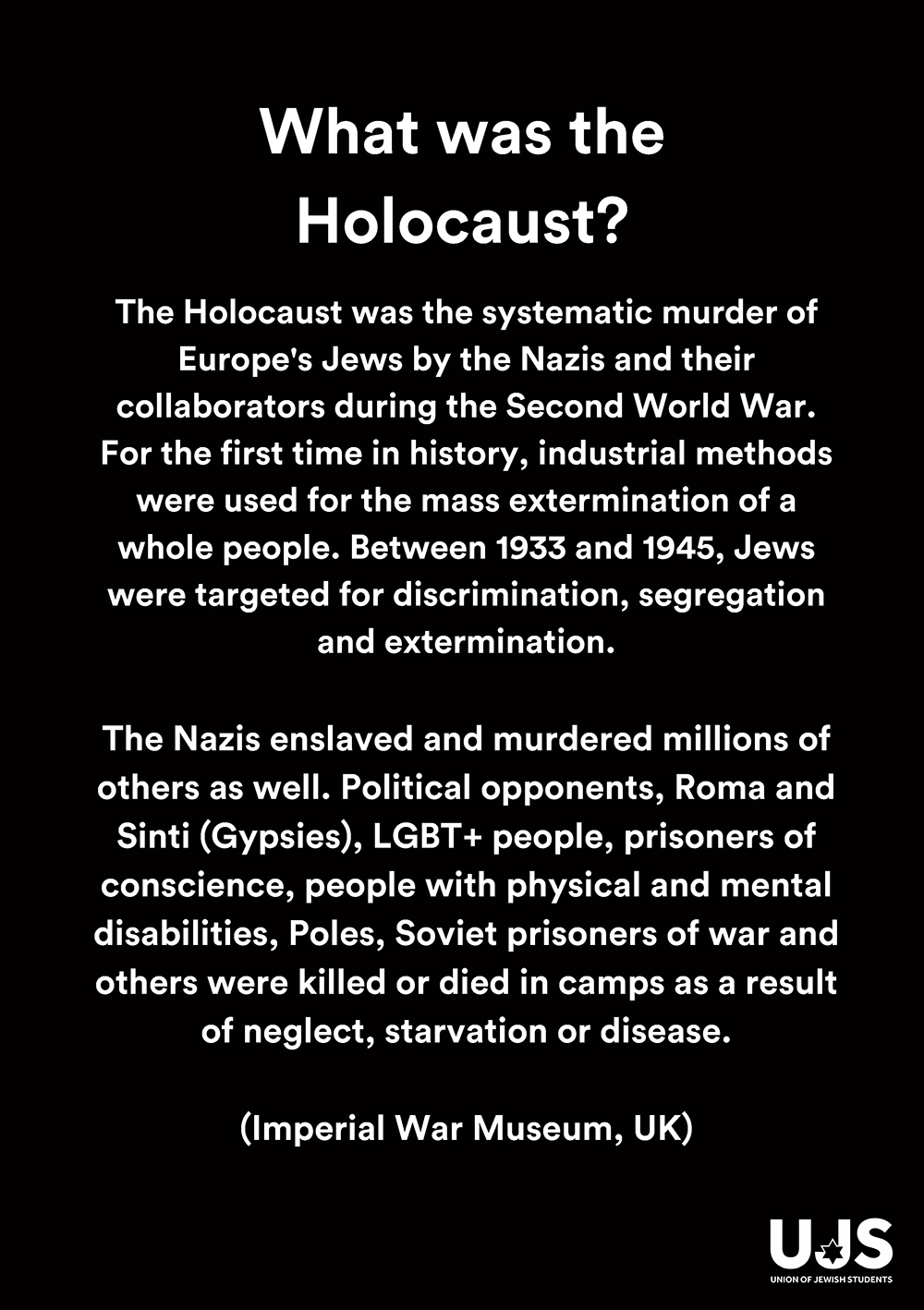 What was the Holocaust?

The Holocaust was the systematic murder of Europe's Jews by the Nazis and their collaborators during the Second World War. For the first time in history, industrial methods were used for the mass extermination of a whole people. Between 1933 and 1945, Jews were targeted for discrimination, segregation and extermination.

The Nazis enslaved and murdered millions of others as well. Political opponents, Roma and Sinti (Gypsies), LGBT+ people, prisoners of conscience, people with physical and mental disabilities, Poles, Soviet prisoners of war and others were killed or died in camps as a result of neglect, starvation or disease.

(Imperial War Museum, UK)

UJS
UNION OF JEWISH STUDENTS